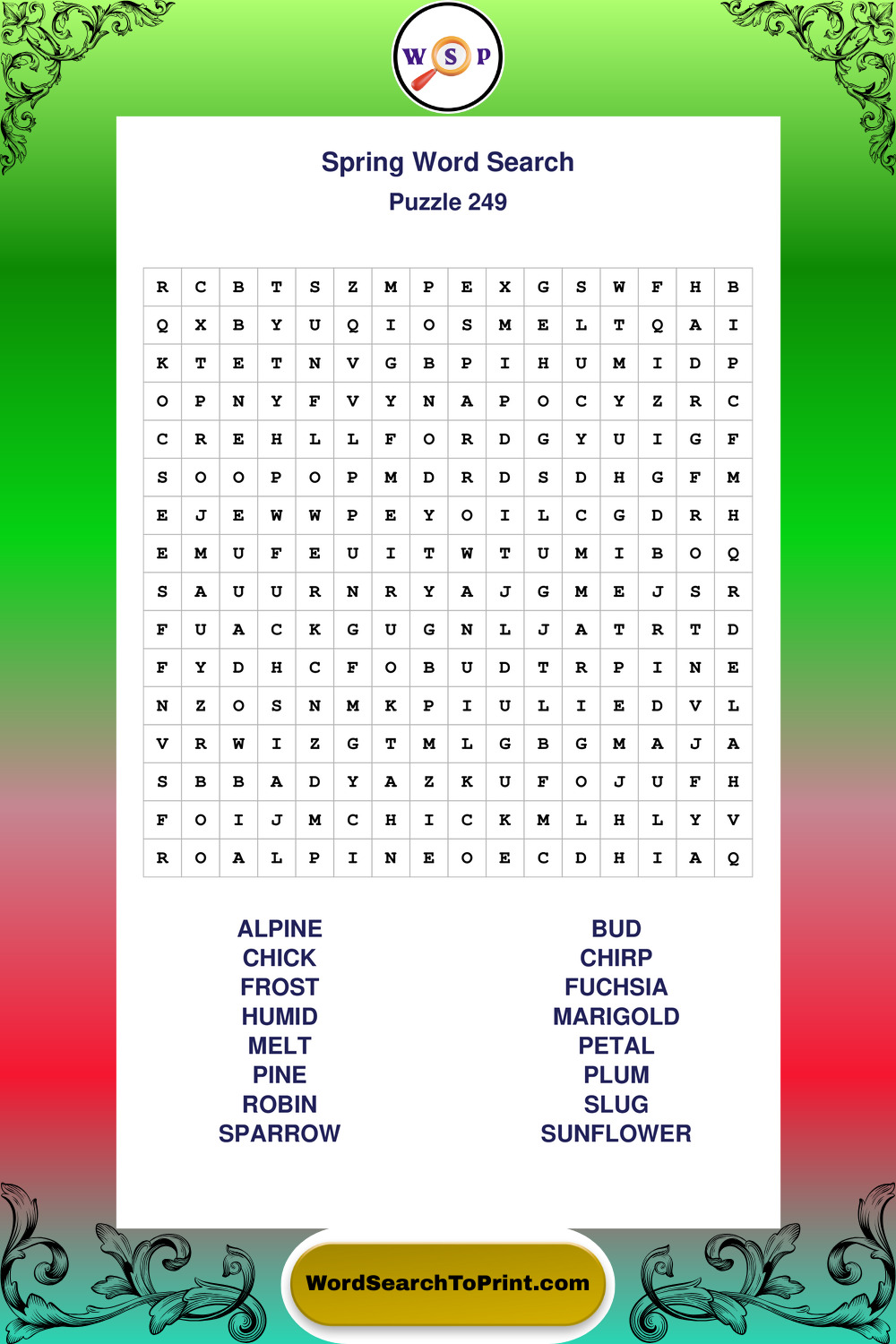 W S P

Spring Word Search
Puzzle 249

| R | C | B | T | S | Z | M | P | E | X | G | S | W | F | H | B |
|---|---|---|---|---|---|---|---|---|---|---|---|---|---|---|---|
| Q | X | B | Y | U | Q | I | O | S | M | E | L | T | Q | A | I |
| K | T | E | T | N | V | G | B | P | I | H | U | M | I | D | P |
| O | P | N | Y | F | V | Y | N | A | P | O | C | Y | Z | R | C |
| C | R | E | H | L | L | F | O | R | D | G | Y | U | I | G | F |
| S | O | O | P | O | P | M | D | R | D | S | D | H | G | F | M |
| E | J | E | W | W | P | E | Y | O | I | L | C | G | D | R | H |
| E | M | U | F | E | U | I | T | W | T | U | M | I | B | O | Q |
| S | A | U | U | R | N | R | Y | A | J | G | M | E | J | S | R |
| F | U | A | C | K | G | U | G | N | L | J | A | T | R | T | D |
| F | Y | D | H | C | F | O | B | U | D | T | R | P | I | N | E |
| N | Z | O | S | N | M | K | P | I | U | L | I | E | D | V | L |
| V | R | W | I | Z | G | T | M | L | G | B | G | M | A | J | A |
| S | B | B | A | D | Y | A | Z | K | U | F | O | J | U | F | H |
| F | O | I | J | M | C | H | I | C | K | M | L | H | L | Y | V |
| R | O | A | L | P | I | N | E | O | E | C | D | H | I | A | Q |

ALPINE
CHICK
FROST
HUMID
MELT
PINE
ROBIN
SPARROW

BUD
CHIRP
FUCHSIA
MARIGOLD
PETAL
PLUM
SLUG
SUNFLOWER

WordSearchToPrint.com